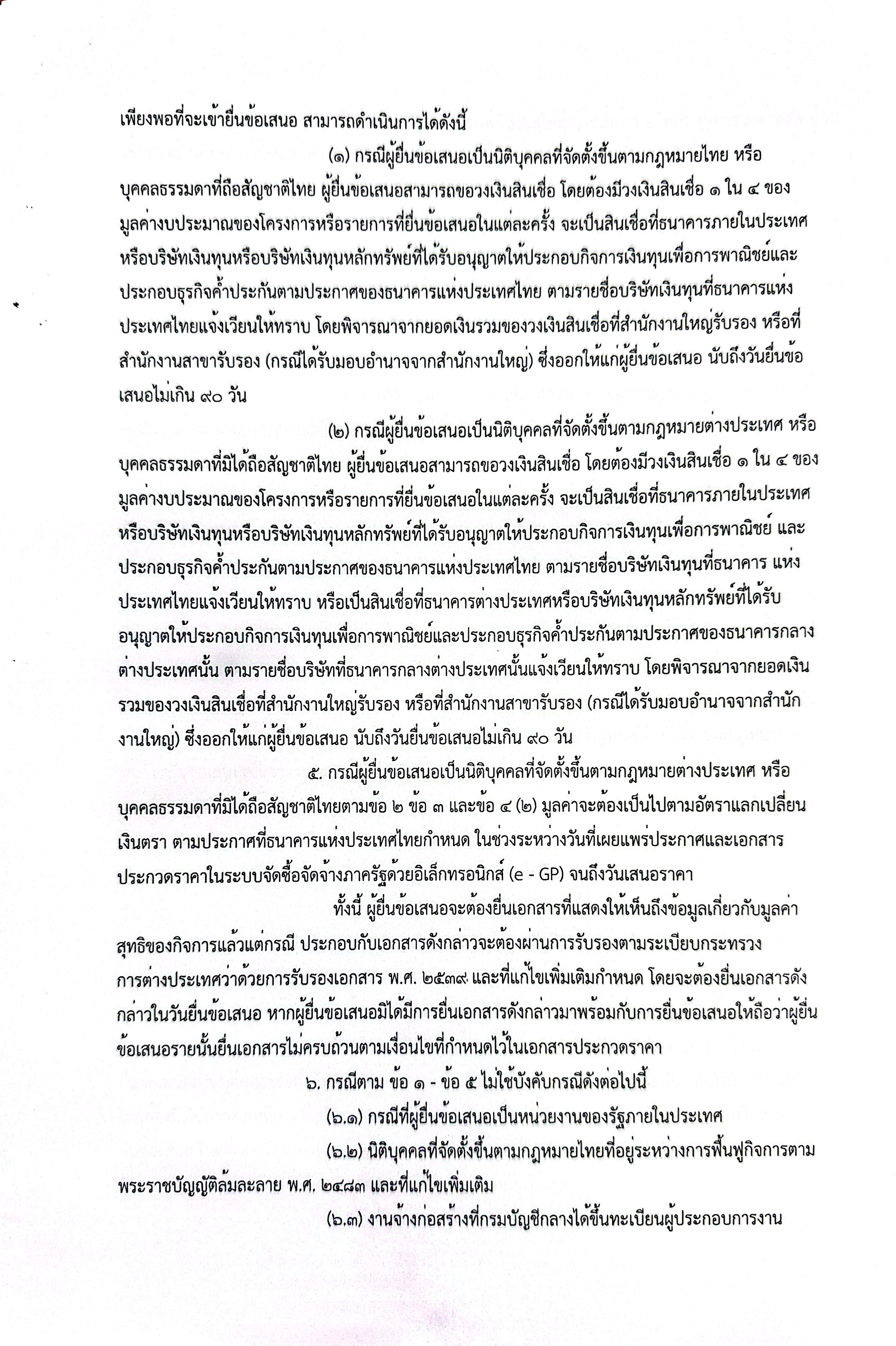 เพียงพอที่จะเข้ายื่นข้อเสนอ สามารถดำเนินการได้ดังนี้

(๑) กรณีผู้ยื่นข้อเสนอเป็นนิติบุคคลที่จัดตั้งขึ้นตามกฎหมายไทย หรือบุคคลธรรมดาที่ถือสัญชาติไทย ผู้ยื่นข้อเสนอสามารถขอวงเงินสินเชื่อ โดยต้องมีวงเงินสินเชื่อ ๑ ใน ๔ ของมูลค่างบประมาณของโครงการหรือรายการที่ยื่นข้อเสนอในแต่ละครั้ง จะเป็นสินเชื่อที่ธนาคารภายในประเทศ หรือบริษัทเงินทุนหรือบริษัทเงินทุนหลักทรัพย์ที่ได้รับอนุญาตให้ประกอบกิจการเงินทุนเพื่อการพาณิชย์และประกอบธุรกิจค้ำประกันตามประกาศของธนาคารแห่งประเทศไทย ตามรายชื่อบริษัทเงินทุนที่ธนาคารแห่งประเทศไทยแจ้งเวียนให้ทราบ โดยพิจารณาจากยอดเงินรวมของวงเงินสินเชื่อที่สำนักงานใหญ่รับรอง หรือที่สำนักงานสาขารับรอง (กรณีได้รับมอบอำนาจจากสำนักงานใหญ่) ซึ่งออกให้แก่ผู้ยื่นข้อเสนอ นับถึงวันยื่นข้อเสนอไม่เกิน ๙๐ วัน

(๒) กรณีผู้ยื่นข้อเสนอเป็นนิติบุคคลที่จัดตั้งขึ้นตามกฎหมายต่างประเทศ หรือบุคคลธรรมดาที่มิได้ถือสัญชาติไทย ผู้ยื่นข้อเสนอสามารถขอวงเงินสินเชื่อ โดยต้องมีวงเงินสินเชื่อ ๑ ใน ๔ ของมูลค่างบประมาณของโครงการหรือรายการที่ยื่นข้อเสนอในแต่ละครั้ง จะเป็นสินเชื่อที่ธนาคารภายในประเทศ หรือบริษัทเงินทุนหรือบริษัทเงินทุนหลักทรัพย์ที่ได้รับอนุญาตให้ประกอบกิจการเงินทุนเพื่อการพาณิชย์ และประกอบธุรกิจค้ำประกันตามประกาศของธนาคารแห่งประเทศไทย ตามรายชื่อบริษัทเงินทุนที่ธนาคาร แห่งประเทศไทยแจ้งเวียนให้ทราบ หรือเป็นสินเชื่อที่ธนาคารต่างประเทศหรือบริษัทเงินทุนหลักทรัพย์ที่ได้รับอนุญาตให้ประกอบกิจการเงินทุนเพื่อการพาณิชย์และประกอบธุรกิจค้ำประกันตามประกาศของธนาคารกลางต่างประเทศนั้น ตามรายชื่อบริษัทที่ธนาคารกลางต่างประเทศนั้นแจ้งเวียนให้ทราบ โดยพิจารณาจากยอดเงินรวมของวงเงินสินเชื่อที่สำนักงานใหญ่รับรอง หรือที่สำนักงานสาขารับรอง (กรณีได้รับมอบอำนาจจากสำนักงานใหญ่) ซึ่งออกให้แก่ผู้ยื่นข้อเสนอ นับถึงวันยื่นข้อเสนอไม่เกิน ๙๐ วัน

๕. กรณีผู้ยื่นข้อเสนอเป็นนิติบุคคลที่จัดตั้งขึ้นตามกฎหมายต่างประเทศ หรือบุคคลธรรมดาที่มิได้ถือสัญชาติไทยตามข้อ ๒ ข้อ ๓ และข้อ ๔ (๒) มูลค่าจะต้องเป็นไปตามอัตราแลกเปลี่ยนเงินตรา ตามประกาศที่ธนาคารแห่งประเทศไทยกำหนด ในช่วงระหว่างวันที่เผยแพร่ประกาศและเอกสารประกวดราคาในระบบจัดซื้อจัดจ้างภาครัฐด้วยอิเล็กทรอนิกส์ (e - GP) จนถึงวันเสนอราคา

ทั้งนี้ ผู้ยื่นข้อเสนอจะต้องยื่นเอกสารที่แสดงให้เห็นถึงข้อมูลเกี่ยวกับมูลค่าสุทธิของกิจการแล้วแต่กรณี ประกอบกับเอกสารดังกล่าวจะต้องผ่านการรับรองตามระเบียบกระทรวงการต่างประเทศว่าด้วยการรับรองเอกสาร พ.ศ. ๒๕๓๙ และที่แก้ไขเพิ่มเติมกำหนด โดยจะต้องยื่นเอกสารดังกล่าวในวันยื่นข้อเสนอ หากผู้ยื่นข้อเสนอมิได้มีการยื่นเอกสารดังกล่าวมาพร้อมกับการยื่นข้อเสนอให้ถือว่าผู้ยื่นข้อเสนอรายนั้นยื่นเอกสารไม่ครบถ้วนตามเงื่อนไขที่กำหนดไว้ในเอกสารประกวดราคา

๖. กรณีตาม ข้อ ๑ - ข้อ ๕ ไม่ใช้บังคับกรณีดังต่อไปนี้

(๖.๑) กรณีที่ผู้ยื่นข้อเสนอเป็นหน่วยงานของรัฐภายในประเทศ

(๖.๒) นิติบุคคลที่จัดตั้งขึ้นตามกฎหมายไทยที่อยู่ระหว่างการฟื้นฟูกิจการตามพระราชบัญญัติล้มละลาย พ.ศ. ๒๔๘๓ และที่แก้ไขเพิ่มเติม

(๖.๓) งานจ้างก่อสร้างที่กรมบัญชีกลางได้ขึ้นทะเบียนผู้ประกอบการงาน